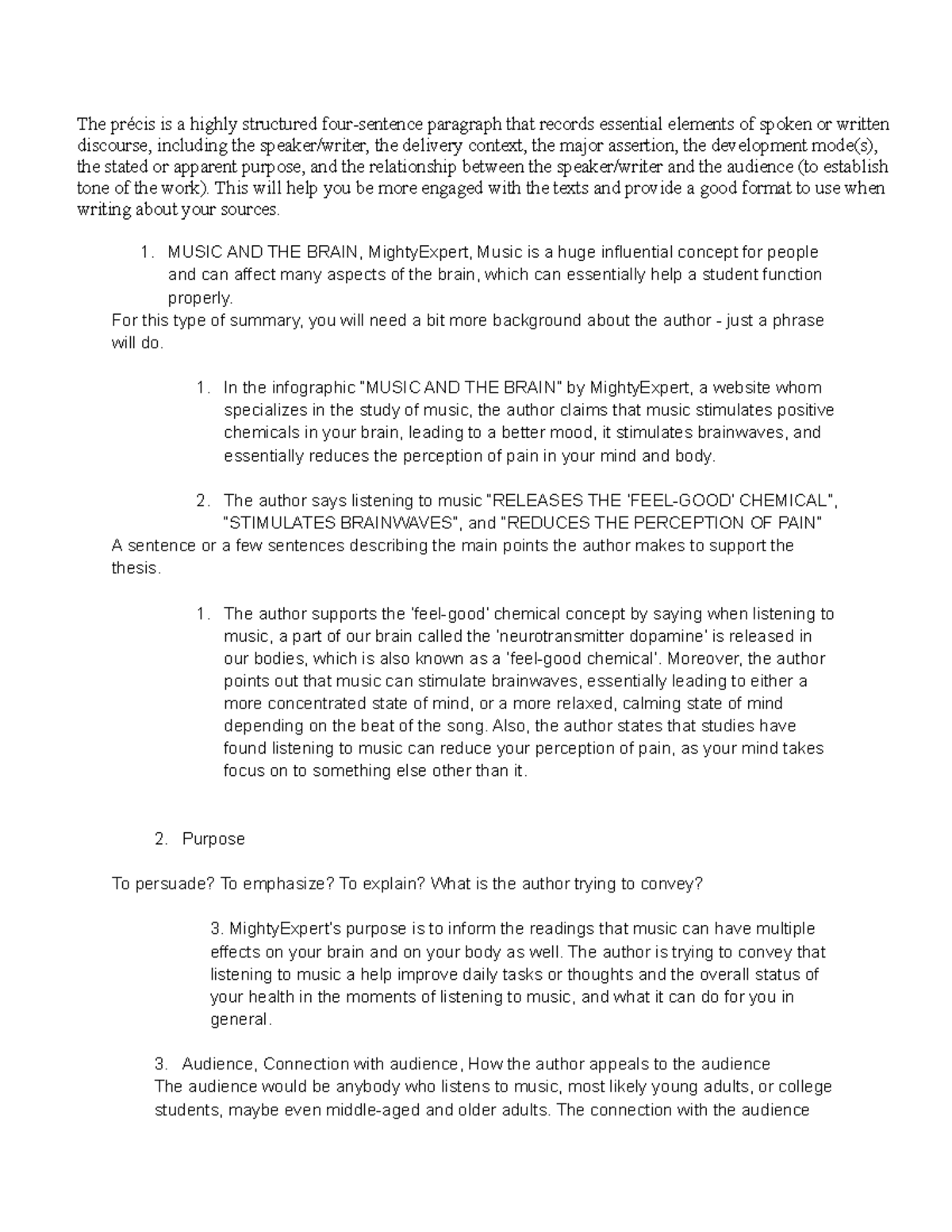 The précis is a highly structured four-sentence paragraph that records essential elements of spoken or written discourse, including the speaker/writer, the delivery context, the major assertion, the development mode(s), the stated or apparent purpose, and the relationship between the speaker/writer and the audience (to establish tone of the work). This will help you be more engaged with the texts and provide a good format to use when writing about your sources.

1. MUSIC AND THE BRAIN, MightyExpert, Music is a huge influential concept for people and can affect many aspects of the brain, which can essentially help a student function properly.

For this type of summary, you will need a bit more background about the author - just a phrase will do.

1. In the infographic "MUSIC AND THE BRAIN" by MightyExpert, a website whom specializes in the study of music, the author claims that music stimulates positive chemicals in your brain, leading to a better mood, it stimulates brainwaves, and essentially reduces the perception of pain in your mind and body.

2. The author says listening to music "RELEASES THE 'FEEL-GOOD' CHEMICAL", "STIMULATES BRAINWAVES", and "REDUCES THE PERCEPTION OF PAIN"

A sentence or a few sentences describing the main points the author makes to support the thesis.

1. The author supports the 'feel-good' chemical concept by saying when listening to music, a part of our brain called the 'neurotransmitter dopamine' is released in our bodies, which is also known as a 'feel-good chemical'. Moreover, the author points out that music can stimulate brainwaves, essentially leading to either a more concentrated state of mind, or a more relaxed, calming state of mind depending on the beat of the song. Also, the author states that studies have found listening to music can reduce your perception of pain, as your mind takes focus on to something else other than it.

2. Purpose

To persuade? To emphasize? To explain? What is the author trying to convey?

3. MightyExpert's purpose is to inform the readings that music can have multiple effects on your brain and on your body as well. The author is trying to convey that listening to music a help improve daily tasks or thoughts and the overall status of your health in the moments of listening to music, and what it can do for you in general.

3. Audience, Connection with audience, How the author appeals to the audience
The audience would be anybody who listens to music, most likely young adults, or college students, maybe even middle-aged and older adults. The connection with the audience